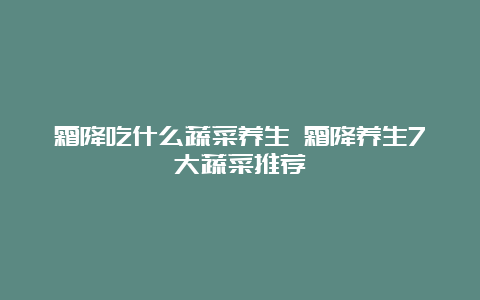 霜降吃什么蔬菜养生 霜降养生7大蔬菜推荐